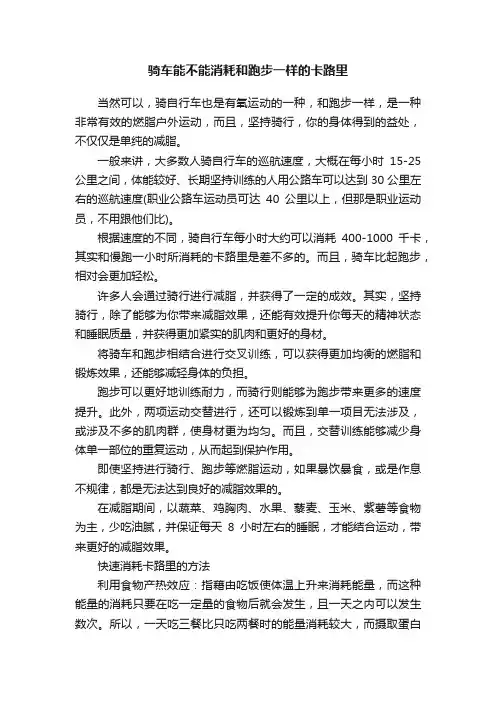 骑车能不能消耗和跑步一样的卡路里

当然可以，骑自行车也是有氧运动的一种，和跑步一样，是一种非常有效的燃脂户外运动，而且，坚持骑行，你的身体得到的益处，不仅仅是单纯的减脂。

一般来讲，大多数人骑自行车的巡航速度，大概在每小时 15-25 公里之间，体能较好、长期坚持训练的人用公路车可以达到 30 公里左右的巡航速度(职业公路车运动员可达 40 公里以上，但那是职业运动员，不用跟他们比)。

根据速度的不同，骑自行车每小时大约可以消耗 400-1000 千卡，其实和慢跑一小时所消耗的卡路里是差不多的。而且，骑车比起跑步，相对会更加轻松。

许多人会通过骑行进行减脂，并获得了一定的成效。其实，坚持骑行，除了能够为你带来减脂效果，还能有效提升你每天的精神状态和睡眠质量，并获得更加紧实的肌肉和更好的身材。

将骑车和跑步相结合进行交叉训练，可以获得更加均衡的燃脂和锻炼效果，还能够减轻身体的负担。

跑步可以更好地训练耐力，而骑行则能够为跑步带来更多的速度提升。此外，两项运动交替进行，还可以锻炼到单一项目无法涉及，或涉及不多的肌肉群，使身材更为均匀。而且，交替训练能够减少身体单一部位的重复运动，从而起到保护作用。

即使坚持进行骑行、跑步等燃脂运动，如果暴饮暴食，或是作息不规律，都是无法达到良好的减脂效果的。

在减脂期间，以蔬菜、鸡胸肉、水果、藜麦、玉米、紫薯等食物为主，少吃油腻，并保证每天 8 小时左右的睡眠，才能结合运动，带来更好的减脂效果。

快速消耗卡路里的方法

利用食物产热效应：指藉由吃饭使体温上升来消耗能量，而这种能量的消耗只要在吃一定量的食物后就会发生，且一天之内可以发生数次。所以，一天吃三餐比只吃两餐时的能量消耗较大，而摄取蛋白